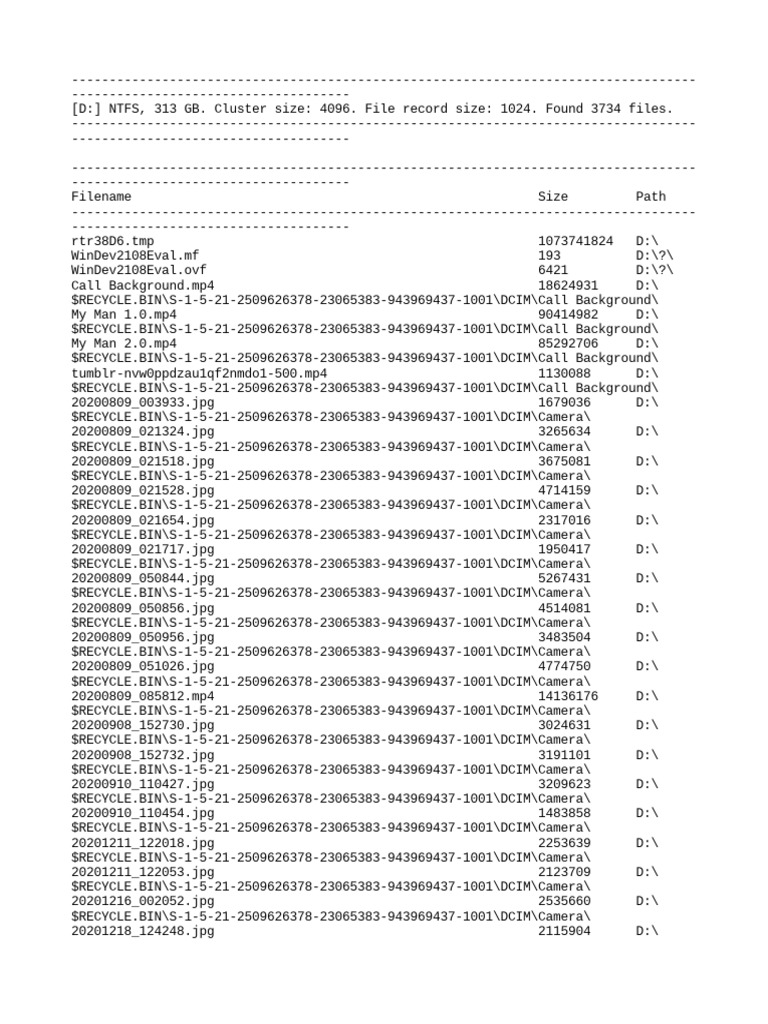 ------------------------------------------------------------------------------------------------------------------------
[D:] NTFS, 313 GB. Cluster size: 4096. File record size: 1024. Found 3734 files.
------------------------------------------------------------------------------------------------------------------------

------------------------------------------------------------------------------------------------------------------------
Filename Size Path
------------------------------------------------------------------------------------------------------------------------
rtr38D6.tmp 1073741824 D:\
WinDev2108Eval.mf 193 D:\?\
WinDev2108Eval.ovf 6421 D:\?\
Call Background.mp4 18624931 D:\
$RECYCLE.BIN\S-1-5-21-2509626378-23065383-943969437-1001\DCIM\Call Background\
My Man 1.0.mp4 90414982 D:\
$RECYCLE.BIN\S-1-5-21-2509626378-23065383-943969437-1001\DCIM\Call Background\
My Man 2.0.mp4 85292706 D:\
$RECYCLE.BIN\S-1-5-21-2509626378-23065383-943969437-1001\DCIM\Call Background\
tumblr-nvw0ppdzau1qf2nmdo1-500.mp4 1130088 D:\
$RECYCLE.BIN\S-1-5-21-2509626378-23065383-943969437-1001\DCIM\Call Background\
20200809_003933.jpg 1679036 D:\
$RECYCLE.BIN\S-1-5-21-2509626378-23065383-943969437-1001\DCIM\Camera\
20200809_021324.jpg 3265634 D:\
$RECYCLE.BIN\S-1-5-21-2509626378-23065383-943969437-1001\DCIM\Camera\
20200809_021518.jpg 3675081 D:\
$RECYCLE.BIN\S-1-5-21-2509626378-23065383-943969437-1001\DCIM\Camera\
20200809_021528.jpg 4714159 D:\
$RECYCLE.BIN\S-1-5-21-2509626378-23065383-943969437-1001\DCIM\Camera\
20200809_021654.jpg 2317016 D:\
$RECYCLE.BIN\S-1-5-21-2509626378-23065383-943969437-1001\DCIM\Camera\
20200809_021717.jpg 1950417 D:\
$RECYCLE.BIN\S-1-5-21-2509626378-23065383-943969437-1001\DCIM\Camera\
20200809_050844.jpg 5267431 D:\
$RECYCLE.BIN\S-1-5-21-2509626378-23065383-943969437-1001\DCIM\Camera\
20200809_050856.jpg 4514081 D:\
$RECYCLE.BIN\S-1-5-21-2509626378-23065383-943969437-1001\DCIM\Camera\
20200809_050956.jpg 3483504 D:\
$RECYCLE.BIN\S-1-5-21-2509626378-23065383-943969437-1001\DCIM\Camera\
20200809_051026.jpg 4774750 D:\
$RECYCLE.BIN\S-1-5-21-2509626378-23065383-943969437-1001\DCIM\Camera\
20200809_085812.mp4 14136176 D:\
$RECYCLE.BIN\S-1-5-21-2509626378-23065383-943969437-1001\DCIM\Camera\
20200908_152730.jpg 3024631 D:\
$RECYCLE.BIN\S-1-5-21-2509626378-23065383-943969437-1001\DCIM\Camera\
20200908_152732.jpg 3191101 D:\
$RECYCLE.BIN\S-1-5-21-2509626378-23065383-943969437-1001\DCIM\Camera\
20200910_110427.jpg 3209623 D:\
$RECYCLE.BIN\S-1-5-21-2509626378-23065383-943969437-1001\DCIM\Camera\
20200910_110454.jpg 1483858 D:\
$RECYCLE.BIN\S-1-5-21-2509626378-23065383-943969437-1001\DCIM\Camera\
20201211_122018.jpg 2253639 D:\
$RECYCLE.BIN\S-1-5-21-2509626378-23065383-943969437-1001\DCIM\Camera\
20201211_122053.jpg 2123709 D:\
$RECYCLE.BIN\S-1-5-21-2509626378-23065383-943969437-1001\DCIM\Camera\
20201216_002052.jpg 2535660 D:\
$RECYCLE.BIN\S-1-5-21-2509626378-23065383-943969437-1001\DCIM\Camera\
20201218_124248.jpg 2115904 D:\